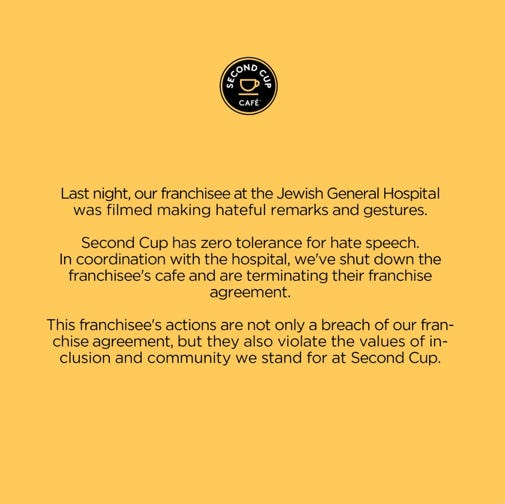 SECOND CUP
CAFÉ

Last night, our franchisee at the Jewish General Hospital was filmed making hateful remarks and gestures.

Second Cup has zero tolerance for hate speech. In coordination with the hospital, we've shut down the franchisee's cafe and are terminating their franchise agreement.

This franchisee's actions are not only a breach of our franchise agreement, but they also violate the values of inclusion and community we stand for at Second Cup.